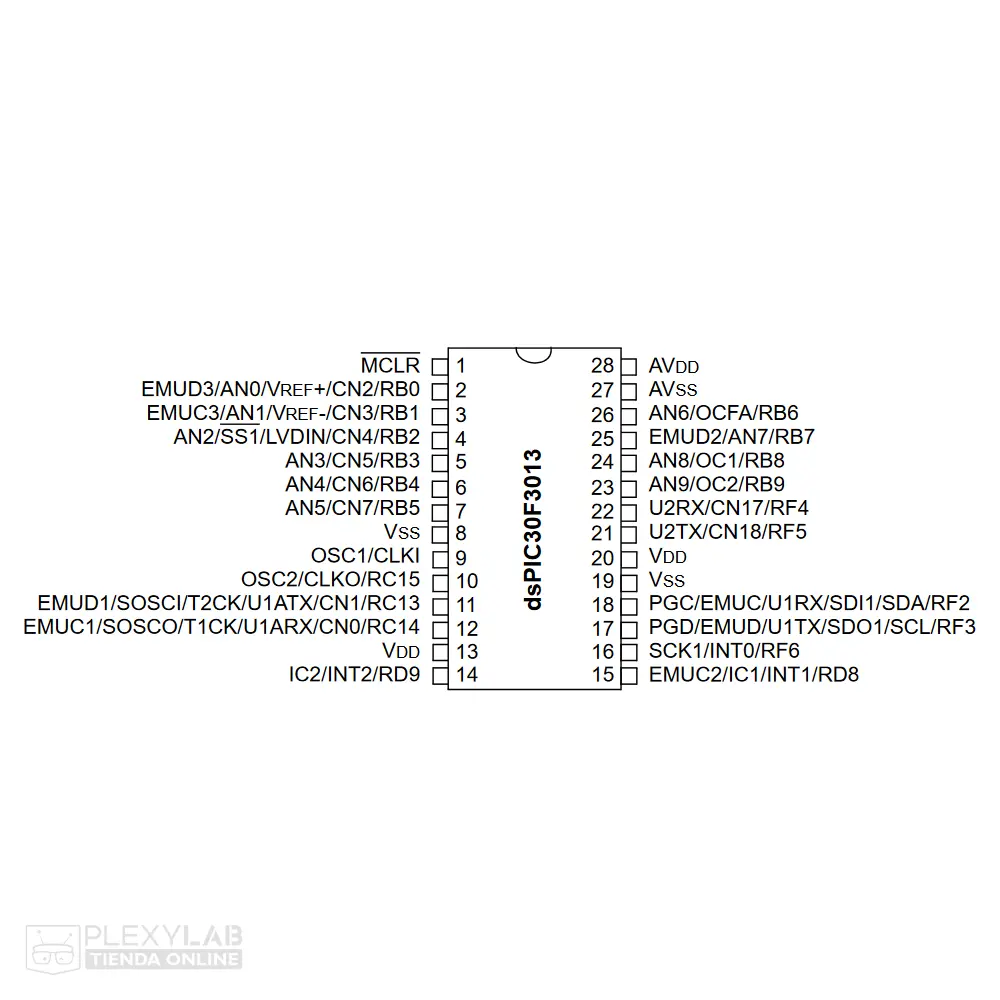 $\overline{MCLR}$ 1
EMUD3/AN0/VREF+/CN2/RB0 2
EMUC3/AN1/VREF-/CN3/RB1 3
AN2/$\overline{SS1}$/LVDIN/CN4/RB2 4
AN3/CN5/RB3 5
AN4/CN6/RB4 6
AN5/CN7/RB5 7
VSS 8
OSC1/CLKI 9
OSC2/CLKO/RC15 10
EMUD1/SOSCI/T2CK/U1ATX/CN1/RC13 11
EMUC1/SOSCO/T1CK/U1ARX/CN0/RC14 12
VDD 13
IC2/INT2/RD9 14

dsPIC30F3013

28 AVDD
27 AVSS
26 AN6/OCFA/RB6
25 EMUD2/AN7/RB7
24 AN8/OC1/RB8
23 AN9/OC2/RB9
22 U2RX/CN17/RF4
21 U2TX/CN18/RF5
20 VDD
19 VSS
18 PGC/EMUC/U1RX/SDI1/SDA/RF2
17 PGD/EMUD/U1TX/SDO1/SCL/RF3
16 SCK1/INT0/RF6
15 EMUC2/IC1/INT1/RD8

PLEXYLAB
TIENDA ONLINE